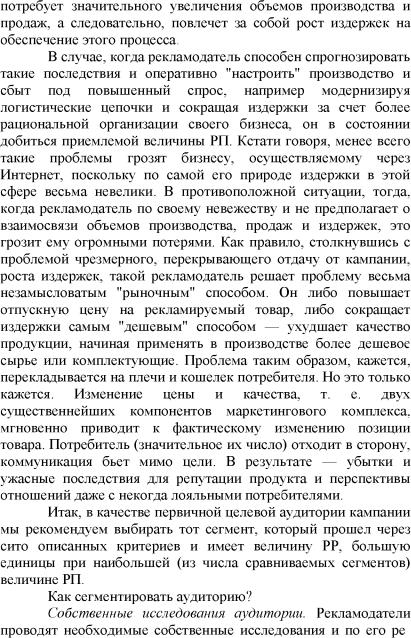 потребует значительного увеличения объемов производства и продаж, а следовательно, повлечет за собой рост издержек на обеспечение этого процесса.

В случае, когда рекламодатель способен спрогнозировать такие последствия и оперативно "настроить" производство и сбыт под повышенный спрос, например модернизируя логистические цепочки и сокращая издержки за счет более рациональной организации своего бизнеса, он в состоянии добиться приемлемой величины РП. Кстати говоря, менее всего такие проблемы грозят бизнесу, осуществляемому через Интернет, поскольку по самой его природе издержки в этой сфере весьма невелики. В противоположной ситуации, тогда, когда рекламодатель по своему невежеству и не предполагает о взаимосвязи объемов производства, продаж и издержек, это грозит ему огромными потерями. Как правило, столкнувшись с проблемой чрезмерного, перекрывающего отдачу от кампании, роста издержек, такой рекламодатель решает проблему весьма незамысловатым "рыночным" способом. Он либо повышает отпускную цену на рекламируемый товар, либо сокращает издержки самым "дешевым" способом — ухудшает качество продукции, начиная применять в производстве более дешевое сырье или комплектующие. Проблема таким образом, кажется, перекладывается на плечи и кошелек потребителя. Но это только кажется. Изменение цены и качества, т. е. двух существеннейших компонентов маркетингового комплекса, мгновенно приводит к фактическому изменению позиции товара. Потребитель (значительное их число) отходит в сторону, коммуникация бьет мимо цели. В результате — убытки и ужасные последствия для репутации продукта и перспективы отношений даже с некогда лояльными потребителями.

Итак, в качестве первичной целевой аудитории кампании мы рекомендуем выбирать тот сегмент, который прошел через сито описанных критериев и имеет величину РР, большую единицы при наибольшей (из числа сравниваемых сегментов) величине РП.

Как сегментировать аудиторию?

Собственные исследования аудитории. Рекламодатели проводят необходимые собственные исследования и по его ре